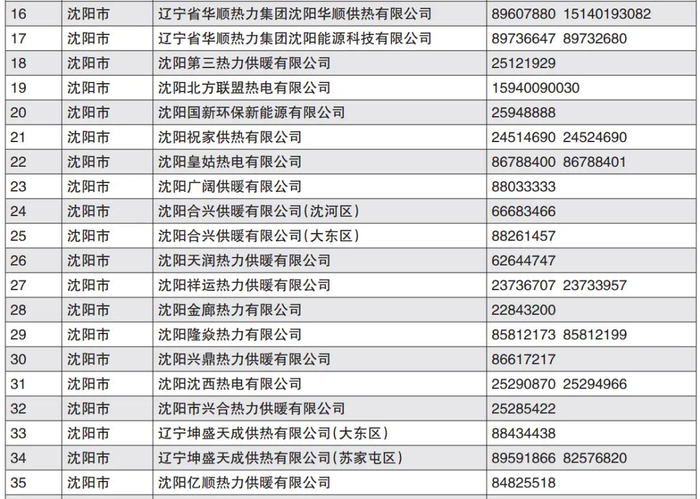 | 16 | 沈阳市 | 辽宁省华顺热力集团沈阳华顺供热有限公司 | 89607880 15140193082 |
|---|---|---|---|
| 17 | 沈阳市 | 辽宁省华顺热力集团沈阳能源科技有限公司 | 89736647 89732680 |
| 18 | 沈阳市 | 沈阳第三热力供暖有限公司 | 25121929 |
| 19 | 沈阳市 | 沈阳北方联盟热电有限公司 | 15940090030 |
| 20 | 沈阳市 | 沈阳国新环保新能源有限公司 | 25948888 |
| 21 | 沈阳市 | 沈阳祝家供热有限公司 | 24514690 24524690 |
| 22 | 沈阳市 | 沈阳皇姑热电有限公司 | 86788400 86788401 |
| 23 | 沈阳市 | 沈阳广阔供暖有限公司 | 88033333 |
| 24 | 沈阳市 | 沈阳合兴供暖有限公司(沈河区) | 66683466 |
| 25 | 沈阳市 | 沈阳合兴供暖有限公司(大东区) | 88261457 |
| 26 | 沈阳市 | 沈阳天润热力供暖有限公司 | 62644747 |
| 27 | 沈阳市 | 沈阳祥运热力供暖有限公司 | 23736707 23733957 |
| 28 | 沈阳市 | 沈阳金廊热力有限公司 | 22843200 |
| 29 | 沈阳市 | 沈阳隆焱热力有限公司 | 85812173 85812199 |
| 30 | 沈阳市 | 沈阳兴鼎热力供暖有限公司 | 86617217 |
| 31 | 沈阳市 | 沈阳沈西热电有限公司 | 25290870 25294966 |
| 32 | 沈阳市 | 沈阳市兴合热力供暖有限公司 | 25285422 |
| 33 | 沈阳市 | 辽宁坤盛天成供热有限公司(大东区) | 88434438 |
| 34 | 沈阳市 | 辽宁坤盛天成供热有限公司(苏家屯区) | 89591866 82576820 |
| 35 | 沈阳市 | 沈阳亿顺热力供暖有限公司 | 84825518 |